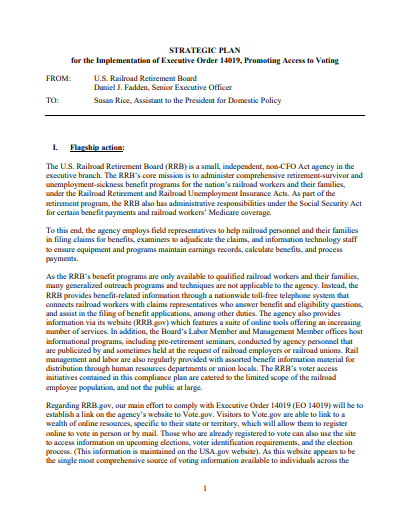 STRATEGIC PLAN
for the Implementation of Executive Order 14019, Promoting Access to Voting

FROM: U.S. Railroad Retirement Board
Daniel J. Fadden, Senior Executive Officer

TO: Susan Rice, Assistant to the President for Domestic Policy

I. Flagship action:

The U.S. Railroad Retirement Board (RRB) is a small, independent, non-CFO Act agency in the executive branch. The RRB's core mission is to administer comprehensive retirement-survivor and unemployment-sickness benefit programs for the nation's railroad workers and their families, under the Railroad Retirement and Railroad Unemployment Insurance Acts. As part of the retirement program, the RRB also has administrative responsibilities under the Social Security Act for certain benefit payments and railroad workers' Medicare coverage.

To this end, the agency employs field representatives to help railroad personnel and their families in filing claims for benefits, examiners to adjudicate the claims, and information technology staff to ensure equipment and programs maintain earnings records, calculate benefits, and process payments.

As the RRB's benefit programs are only available to qualified railroad workers and their families, many generalized outreach programs and techniques are not applicable to the agency. Instead, the RRB provides benefit-related information through a nationwide toll-free telephone system that connects railroad workers with claims representatives who answer benefit and eligibility questions, and assist in the filing of benefit applications, among other duties. The agency also provides information via its website (RRB.gov) which features a suite of online tools offering an increasing number of services. In addition, the Board's Labor Member and Management Member offices host informational programs, including pre-retirement seminars, conducted by agency personnel that are publicized by and sometimes held at the request of railroad employers or railroad unions. Rail management and labor are also regularly provided with assorted benefit information material for distribution through human resources departments or union locals. The RRB's voter access initiatives contained in this compliance plan are catered to the limited scope of the railroad employee population, and not the public at large.

Regarding RRB.gov, our main effort to comply with Executive Order 14019 (EO 14019) will be to establish a link on the agency's website to Vote.gov. Visitors to Vote.gov are able to link to a wealth of online resources, specific to their state or territory, which will allow them to register online to vote in person or by mail. Those who are already registered to vote can also use the site to access information on upcoming elections, voter identification requirements, and the election process. (This information is maintained on the USA.gov website). As this website appears to be the single most comprehensive source of voting information available to individuals across the

1